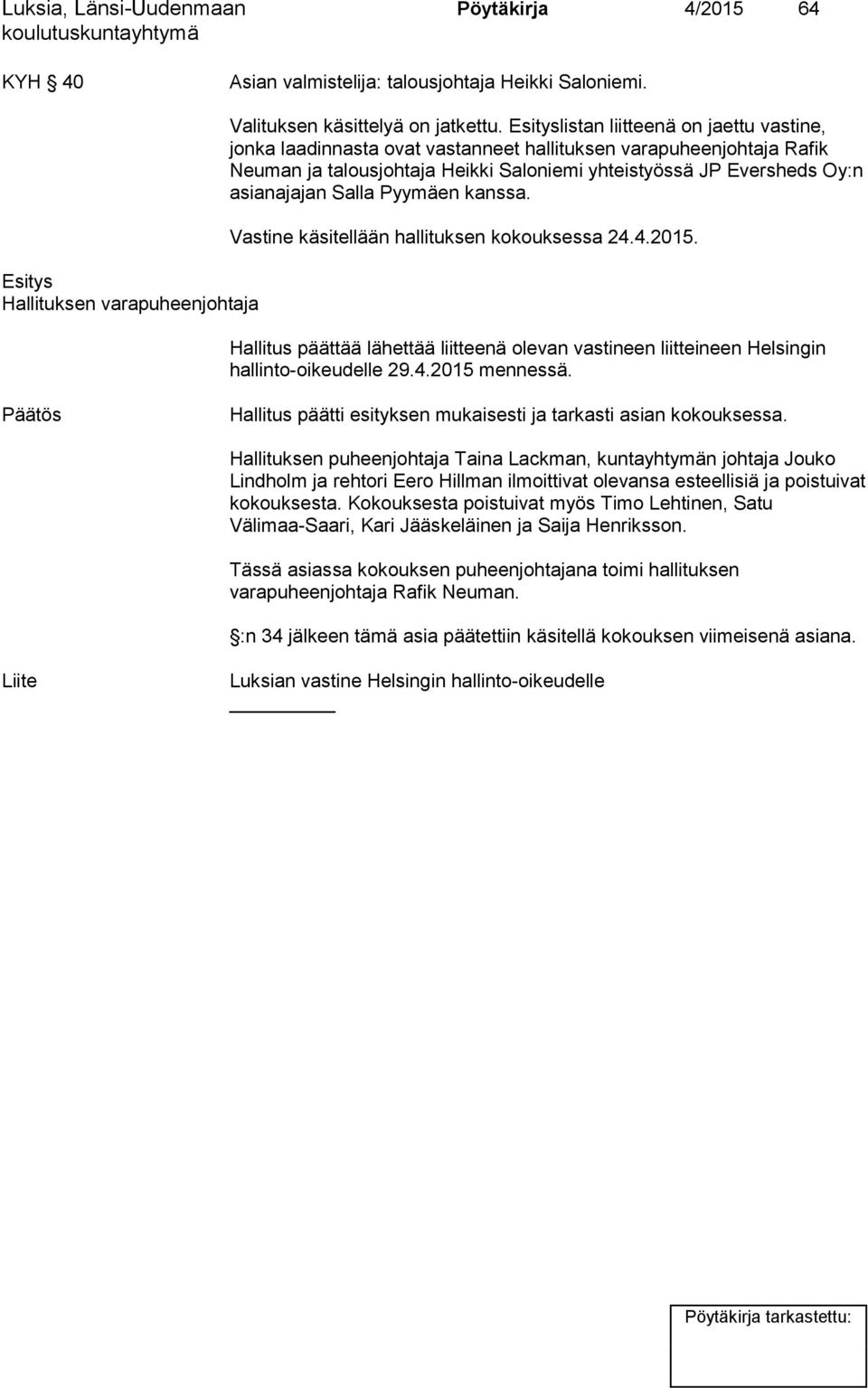 Luksia, Länsi-Uudenmaan koulutuskuntayhtymä

Pöytäkirja 4/2015 64

KYH 40

Asian valmistelija: talousjohtaja Heikki Saloniemi.

Valituksen käsittelyä on jatkettu. Esityslistan liitteenä on jaettu vastine, jonka laadinnasta ovat vastanneet hallituksen varapuheenjohtaja Rafik Neuman ja talousjohtaja Heikki Saloniemi yhteistyössä JP Eversheds Oy:n asianajajan Salla Pyymäen kanssa.

Vastine käsitellään hallituksen kokouksessa 24.4.2015.

Esitys
Hallituksen varapuheenjohtaja

Hallitus päättää lähettää liitteenä olevan vastineen liitteineen Helsingin hallinto-oikeudelle 29.4.2015 mennessä.

Päätös

Hallitus päätti esityksen mukaisesti ja tarkasti asian kokouksessa.

Hallituksen puheenjohtaja Taina Lackman, kuntayhtymän johtaja Jouko Lindholm ja rehtori Eero Hillman ilmoittivat olevansa esteellisiä ja poistuivat kokouksesta. Kokouksesta poistuivat myös Timo Lehtinen, Satu Välimaa-Saari, Kari Jääskeläinen ja Saija Henriksson.

Tässä asiassa kokouksen puheenjohtajana toimi hallituksen varapuheenjohtaja Rafik Neuman.

:n 34 jälkeen tämä asia päätettiin käsitellä kokouksen viimeisenä asiana.

Liite

Luksian vastine Helsingin hallinto-oikeudelle

Pöytäkirja tarkastettu: